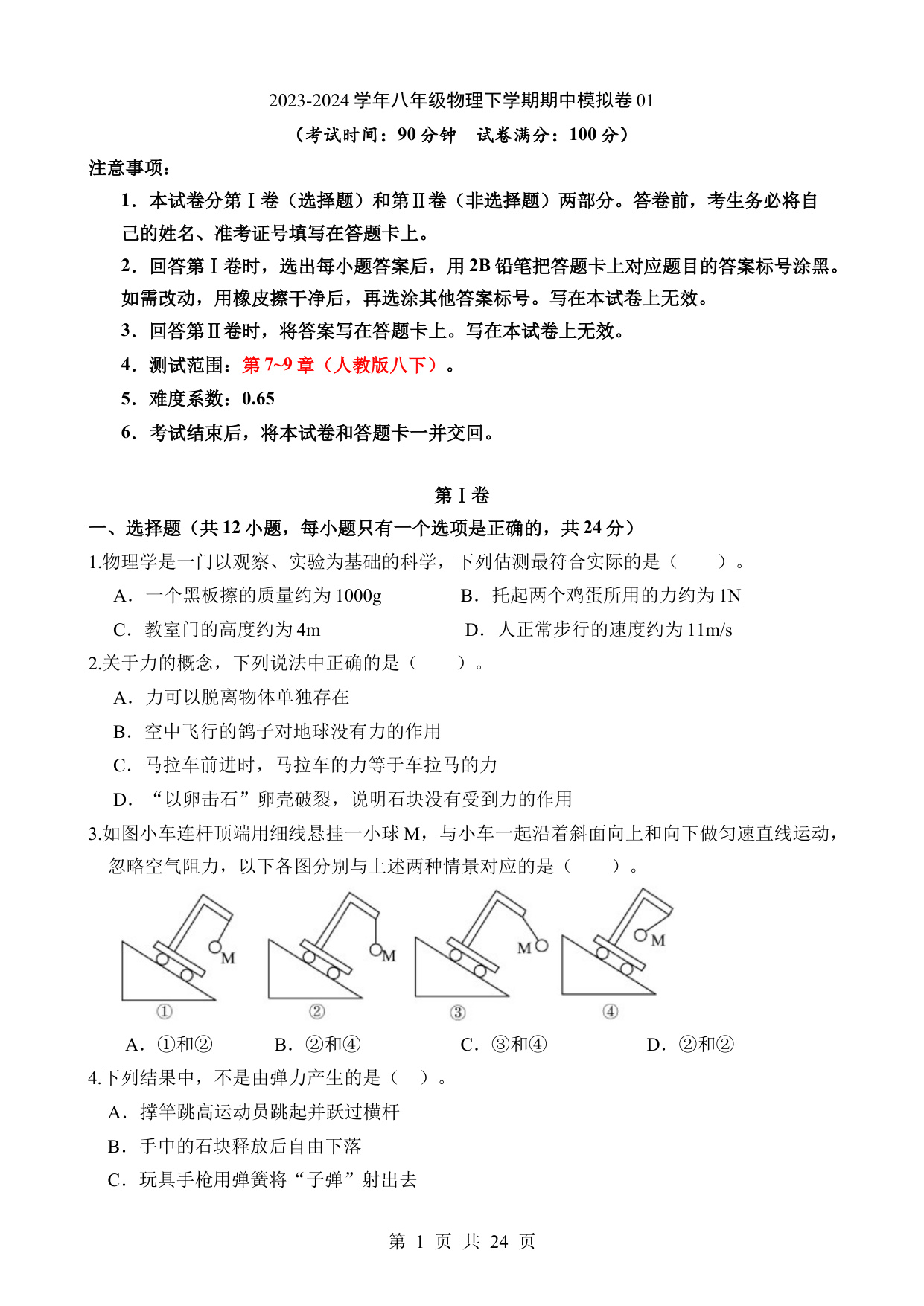 2023-2024 学年八年级物理下学期期中模拟卷 01

（考试时间：90 分钟　试卷满分：100 分）

注意事项：

1．本试卷分第Ⅰ卷（选择题）和第Ⅱ卷（非选择题）两部分。答卷前，考生务必将自己的姓名、准考证号填写在答题卡上。

2．回答第Ⅰ卷时，选出每小题答案后，用 2B 铅笔把答题卡上对应题目的答案标号涂黑。如需改动，用橡皮擦干净后，再选涂其他答案标号。写在本试卷上无效。

3．回答第Ⅱ卷时，将答案写在答题卡上。写在本试卷上无效。

4．测试范围：第 7~9 章（人教版八下）。

5．难度系数：0.65

6．考试结束后，将本试卷和答题卡一并交回。

第Ⅰ卷

一、选择题（共 12 小题，每小题只有一个选项是正确的，共 24 分）

1.物理学是一门以观察、实验为基础的科学，下列估测最符合实际的是（　　）。

A．一个黑板擦的质量约为 1000g　　B．托起两个鸡蛋所用的力约为 1N

C．教室门的高度约为 4m　　D．人正常步行的速度约为 11m/s

2.关于力的概念，下列说法中正确的是（　　）。

A．力可以脱离物体单独存在

B．空中飞行的鸽子对地球没有力的作用

C．马拉车前进时，马拉车的力等于车拉马的力

D．“以卵击石”卵壳破裂，说明石块没有受到力的作用

3.如图小车连杆顶端用细线悬挂一小球 M，与小车一起沿着斜面向上和向下做匀速直线运动，忽略空气阻力，以下各图分别与上述两种情景对应的是（　　）。

M　M　M　M
①　②　③　④

A．①和②　　B．②和④　　C．③和④　　D．②和②

4.下列结果中，不是由弹力产生的是（　）。

A．撑竿跳高运动员跳起并跃过横杆

B．手中的石块释放后自由下落

C．玩具手枪用弹簧将“子弹”射出去

第 1 页 共 24 页